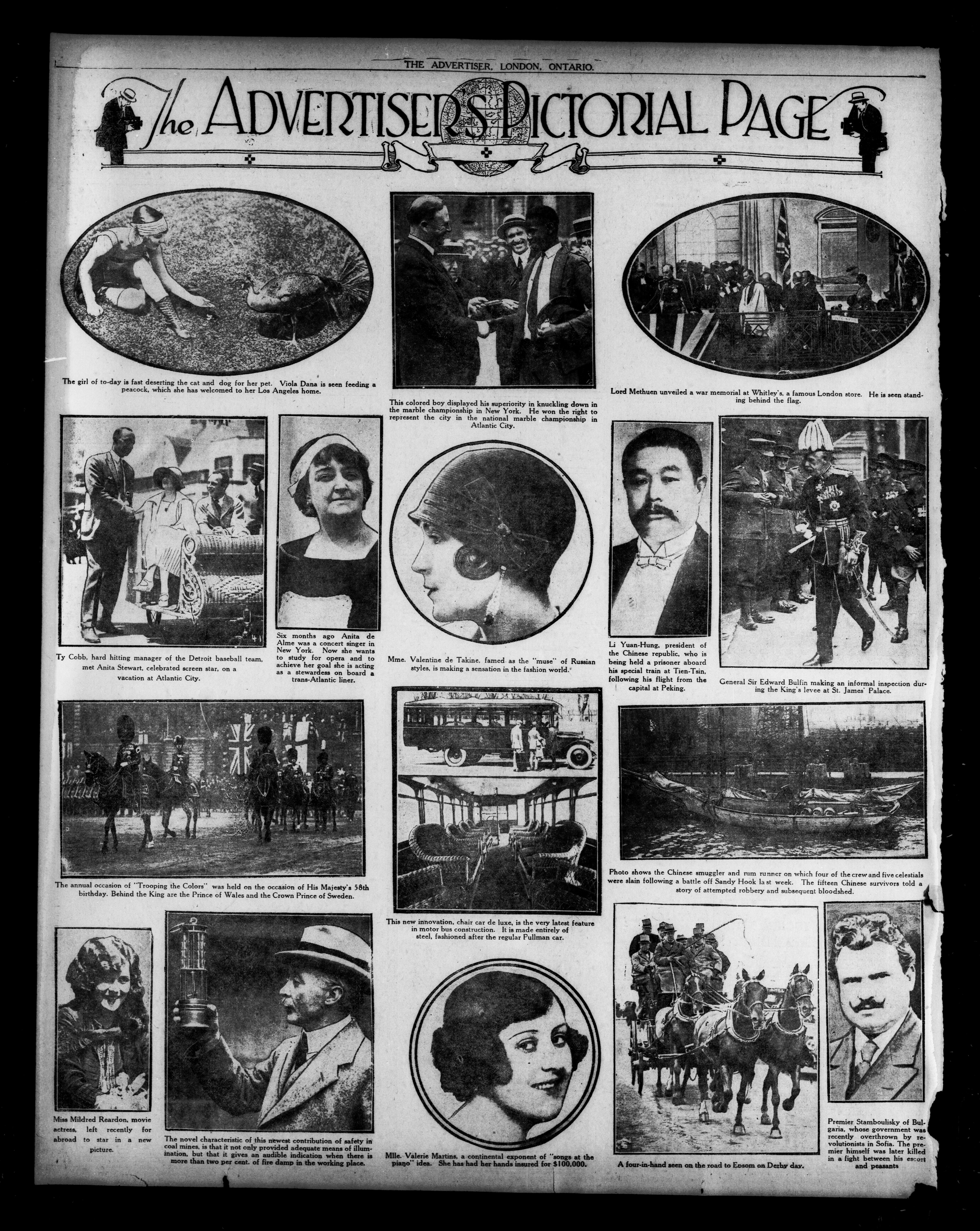 THE ADVERTISER, LONDON, ONTARIO.

The ADVERTISER'S PICTORIAL PAGE

The girl of to-day is fast deserting the cat and dog for her pet. Viola Dana is seen feeding a peacock, which she has welcomed to her Los Angeles home.

This colored boy displayed his superiority in knuckling down in the marble championship in New York. He won the right to represent the city in the national marble championship in Atlantic City.

Lord Methuen unveiled a war memorial at Whitley's, a famous London store. He is seen standing behind the flag.

Ty Cobb, hard hitting manager of the Detroit baseball team, met Anita Stewart, celebrated screen star, on a vacation at Atlantic City.

Six months ago Anita de Alme was a concert singer in New York. Now she wants to study for opera and to achieve her goal she is acting as a stewardess on board a trans-Atlantic liner.

Mme. Valentine de Takine, famed as the "muse" of Russian styles, is making a sensation in the fashion world.

Li Yuan-Hung, president of the Chinese republic, who is being held a prisoner aboard his special train at Tien-Tsin, following his flight from the capital at Peking.

General Sir Edward Bulfin making an informal inspection during the King's levee at St. James' Palace.

The annual occasion of "Trooping the Colors" was held on the occasion of His Majesty's 58th birthday. Behind the King are the Prince of Wales and the Crown Prince of Sweden.

This new innovation, chair car de luxe, is the very latest feature in motor bus construction. It is made entirely of steel, fashioned after the regular Pullman car.

Photo shows the Chinese smuggler and rum runner on which four of the crew and five celestials were slain following a battle off Sandy Hook last week. The fifteen Chinese survivors told a story of attempted robbery and subsequent bloodshed.

Miss Mildred Reardon, movie actress, left recently for abroad to star in a new picture.

The novel characteristic of this newest contribution of safety in coal mines, is that it not only provided adequate means of illumination, but that it gives an audible indication when there is more than two per cent. of fire damp in the working place.

Mlle. Valerie Martins, a continental exponent of "songs at the piano" idea. She has had her hands insured for $100,000.

A four-in-hand seen on the road to Epsom on Derby day.

Premier Stamboulisky of Bulgaria, whose government was recently overthrown by revolutionists in Sofia. The premier himself was later killed in a fight between his escort and peasants